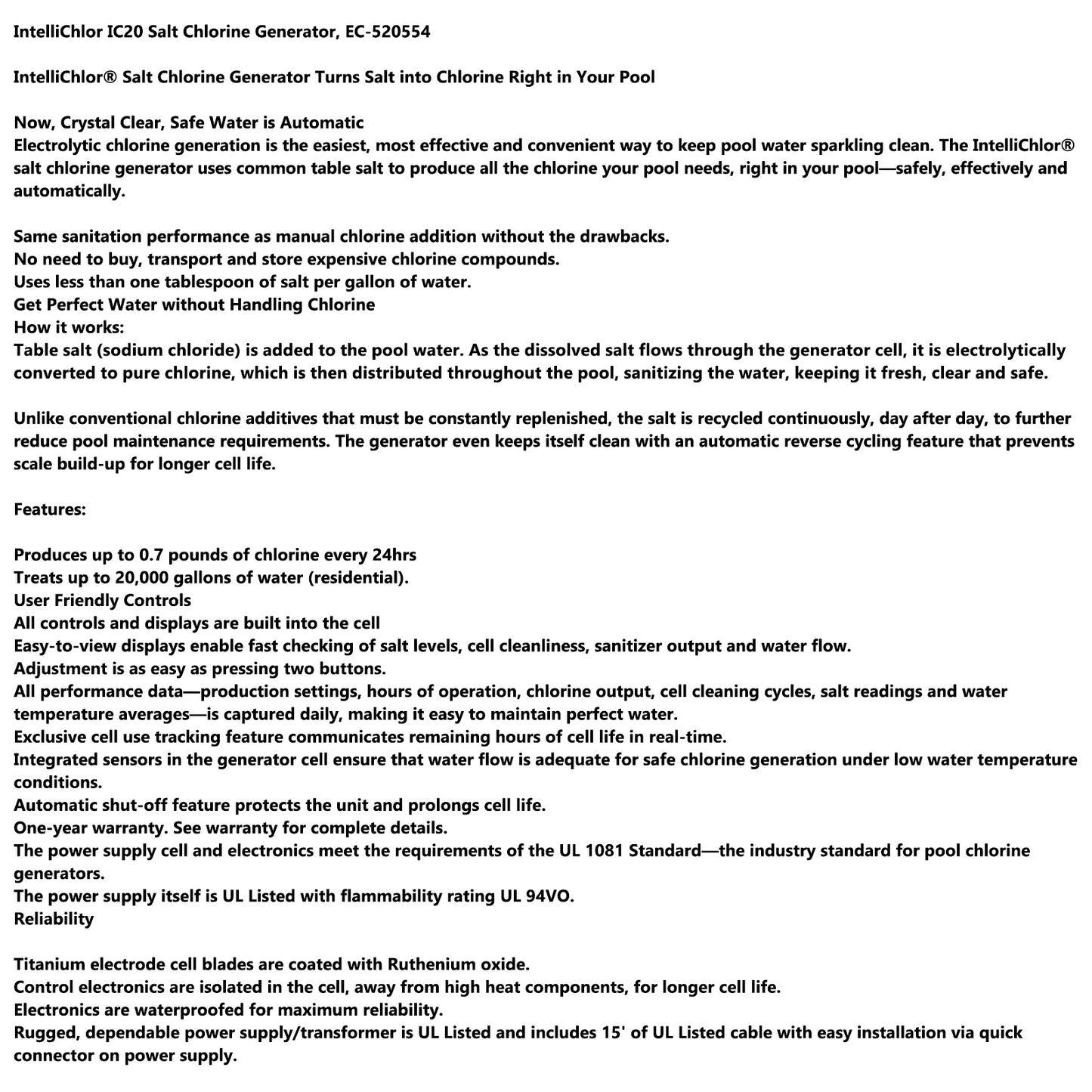 IntelliChlor IC20 Salt Chlorine Generator, EC-520554

IntelliChlor® Salt Chlorine Generator Turns Salt into Chlorine Right in Your Pool

Now, Crystal Clear, Safe Water is Automatic
Electrolytic chlorine generation is the easiest, most effective and convenient way to keep pool water sparkling clean. The IntelliChlor® salt chlorine generator uses common table salt to produce all the chlorine your pool needs, right in your pool—safely, effectively and automatically.

Same sanitation performance as manual chlorine addition without the drawbacks.
No need to buy, transport and store expensive chlorine compounds.
Uses less than one tablespoon of salt per gallon of water.
Get Perfect Water without Handling Chlorine
How it works:
Table salt (sodium chloride) is added to the pool water. As the dissolved salt flows through the generator cell, it is electrolytically converted to pure chlorine, which is then distributed throughout the pool, sanitizing the water, keeping it fresh, clear and safe.

Unlike conventional chlorine additives that must be constantly replenished, the salt is recycled continuously, day after day, to further reduce pool maintenance requirements. The generator even keeps itself clean with an automatic reverse cycling feature that prevents scale build-up for longer cell life.

Features:

Produces up to 0.7 pounds of chlorine every 24hrs
Treats up to 20,000 gallons of water (residential).
User Friendly Controls
All controls and displays are built into the cell
Easy-to-view displays enable fast checking of salt levels, cell cleanliness, sanitizer output and water flow.
Adjustment is as easy as pressing two buttons.
All performance data—production settings, hours of operation, chlorine output, cell cleaning cycles, salt readings and water temperature averages—is captured daily, making it easy to maintain perfect water.
Exclusive cell use tracking feature communicates remaining hours of cell life in real-time.
Integrated sensors in the generator cell ensure that water flow is adequate for safe chlorine generation under low water temperature conditions.
Automatic shut-off feature protects the unit and prolongs cell life.
One-year warranty. See warranty for complete details.
The power supply cell and electronics meet the requirements of the UL 1081 Standard—the industry standard for pool chlorine generators.
The power supply itself is UL Listed with flammability rating UL 94VO.
Reliability

Titanium electrode cell blades are coated with Ruthenium oxide.
Control electronics are isolated in the cell, away from high heat components, for longer cell life.
Electronics are waterproofed for maximum reliability.
Rugged, dependable power supply/transformer is UL Listed and includes 15' of UL Listed cable with easy installation via quick connector on power supply.